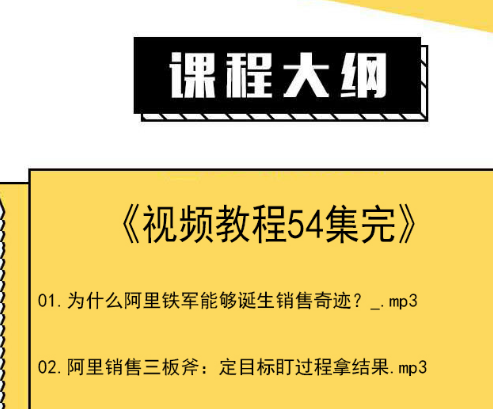 课程大纲

《视频教程54集完》

01.为什么阿里铁军能够诞生销售奇迹？_.mp3

02.阿里销售三板斧：定目标盯过程拿结果.mp3